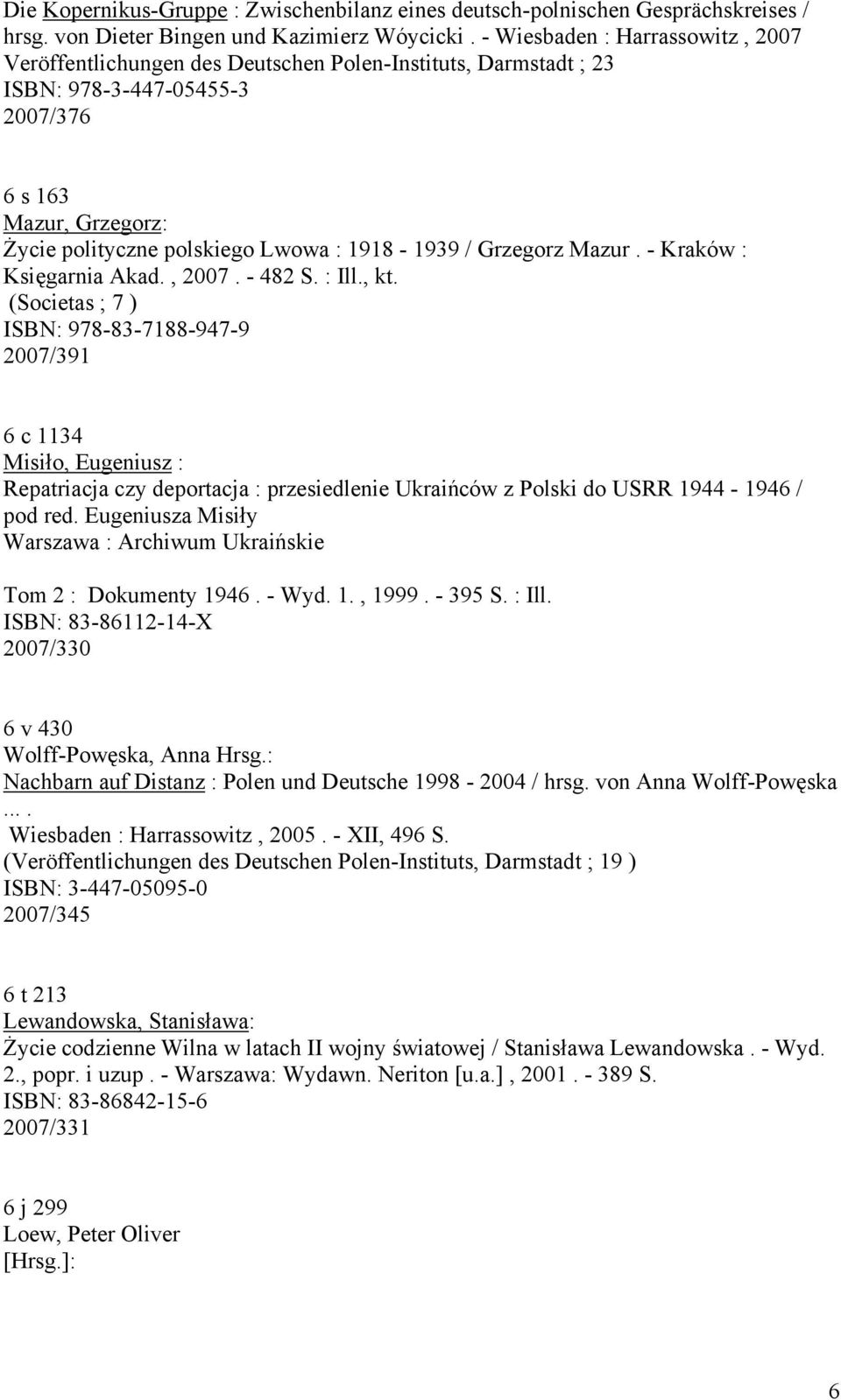 Die Kopernikus-Gruppe : Zwischenbilanz eines deutsch-polnischen Gesprächskreises / hrsg. von Dieter Bingen und Kazimierz Wóycicki . - Wiesbaden : Harrassowitz , 2007
Veröffentlichungen des Deutschen Polen-Instituts, Darmstadt ; 23
ISBN: 978-3-447-05455-3
2007/376

6 s 163
Mazur, Grzegorz:
Życie polityczne polskiego Lwowa : 1918 - 1939 / Grzegorz Mazur . - Kraków : Księgarnia Akad. , 2007 . - 482 S. : Ill., kt.
(Societas ; 7 )
ISBN: 978-83-7188-947-9
2007/391

6 c 1134
Misiło, Eugeniusz :
Repatriacja czy deportacja : przesiedlenie Ukraińców z Polski do USRR 1944 - 1946 / pod red. Eugeniusza Misiły
Warszawa : Archiwum Ukraińskie

Tom 2 : Dokumenty 1946 . - Wyd. 1. , 1999 . - 395 S. : Ill.
ISBN: 83-86112-14-X
2007/330

6 v 430
Wolff-Powęska, Anna Hrsg.:
Nachbarn auf Distanz : Polen und Deutsche 1998 - 2004 / hrsg. von Anna Wolff-Powęska ... . Wiesbaden : Harrassowitz , 2005 . - XII, 496 S.
(Veröffentlichungen des Deutschen Polen-Instituts, Darmstadt ; 19 )
ISBN: 3-447-05095-0
2007/345

6 t 213
Lewandowska, Stanisława:
Życie codzienne Wilna w latach II wojny światowej / Stanisława Lewandowska . - Wyd. 2., popr. i uzup . - Warszawa: Wydawn. Neriton [u.a.] , 2001 . - 389 S.
ISBN: 83-86842-15-6
2007/331

6 j 299
Loew, Peter Oliver
[Hrsg.]:

6